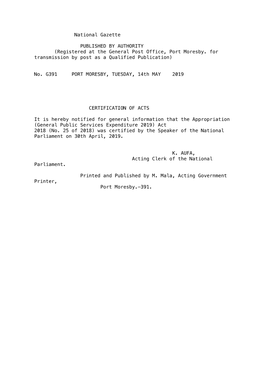 National Gazette

PUBLISHED BY AUTHORITY
(Registered at the General Post Office, Port Moresby, for transmission by post as a Qualified Publication)

No. G391 PORT MORESBY, TUESDAY, 14th MAY 2019

CERTIFICATION OF ACTS

It is hereby notified for general information that the Appropriation (General Public Services Expenditure 2019) Act 2018 (No. 25 of 2018) was certified by the Speaker of the National Parliament on 30th April, 2019.

K. AUFA,
Acting Clerk of the National Parliament.

Printed and Published by M. Mala, Acting Government Printer,
Port Moresby.—391.